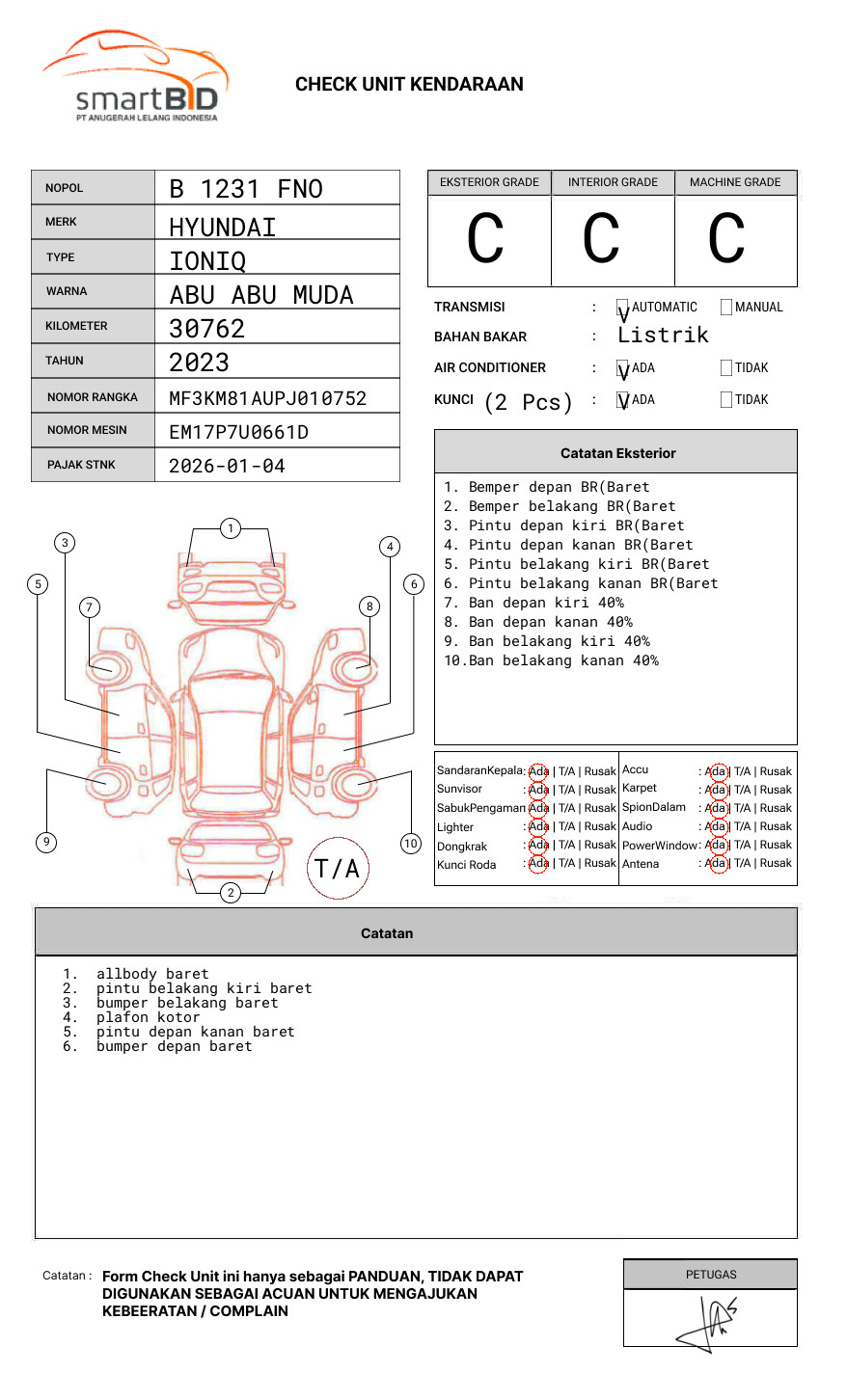 smartBID
PT ANUGERAH LELANG INDONESIA

CHECK UNIT KENDARAAN

| NOPOL | B 1231 FNO |
|---|---|
| MERK | HYUNDAI |
| TYPE | IONIQ |
| WARNA | ABU ABU MUDA |
| KILOMETER | 30762 |
| TAHUN | 2023 |
| NOMOR RANGKA | MF3KM81AUPJ010752 |
| NOMOR MESIN | EM17P7U0661D |
| PAJAK STNK | 2026-01-04 |

| EKSTERIOR GRADE | INTERIOR GRADE | MACHINE GRADE |
|---|---|---|
| C | C | C |

TRANSMISI : V AUTOMATIC MANUAL
BAHAN BAKAR : Listrik
AIR CONDITIONER : V ADA TIDAK
KUNCI (2 Pcs) : V ADA TIDAK

Catatan Eksterior
1. Bemper depan BR(Baret
2. Bemper belakang BR(Baret
3. Pintu depan kiri BR(Baret
4. Pintu depan kanan BR(Baret
5. Pintu belakang kiri BR(Baret
6. Pintu belakang kanan BR(Baret
7. Ban depan kiri 40%
8. Ban depan kanan 40%
9. Ban belakang kiri 40%
10.Ban belakang kanan 40%

1 2 3 4 5 6 7 8 9 10
T/A

| SandaranKepala | : Ada \| T/A \| Rusak | Accu | : Ada \| T/A \| Rusak |
|---|---|---|---|
| Sunvisor | : Ada \| T/A \| Rusak | Karpet | : Ada \| T/A \| Rusak |
| SabukPengaman | : Ada \| T/A \| Rusak | SpionDalam | : Ada \| T/A \| Rusak |
| Lighter | : Ada \| T/A \| Rusak | Audio | : Ada \| T/A \| Rusak |
| Dongkrak | : Ada \| T/A \| Rusak | PowerWindow | : Ada \| T/A \| Rusak |
| Kunci Roda | : Ada \| T/A \| Rusak | Antena | : Ada \| T/A \| Rusak |

Catatan
1. allbody baret
2. pintu belakang kiri baret
3. bumper belakang baret
4. plafon kotor
5. pintu depan kanan baret
6. bumper depan baret

Catatan : Form Check Unit ini hanya sebagai PANDUAN, TIDAK DAPAT DIGUNAKAN SEBAGAI ACUAN UNTUK MENGAJUKAN KEBEERATAN / COMPLAIN

PETUGAS